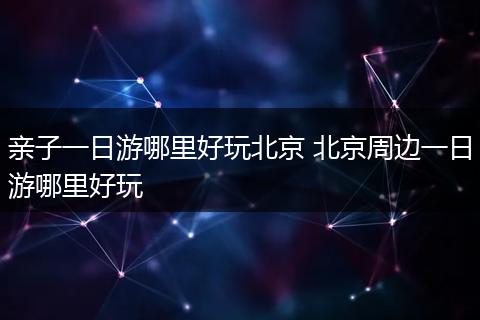 亲子一日游哪里好玩北京 北京周边一日游哪里好玩